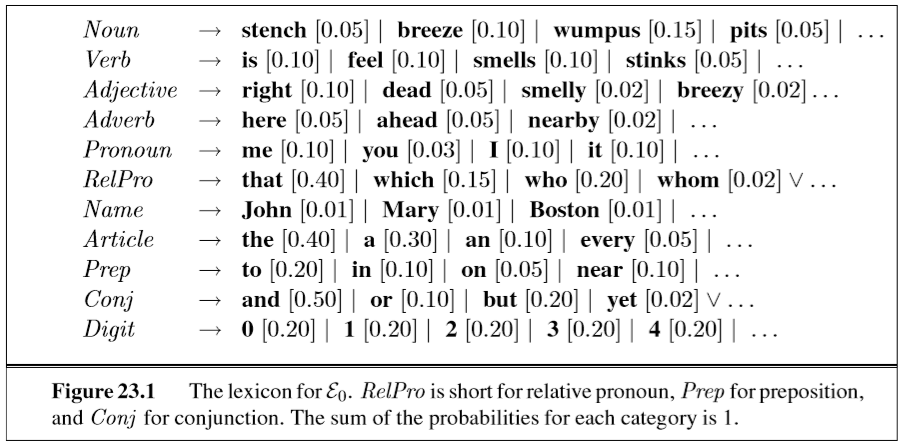 Noun → stench [0.05] | breeze [0.10] | wumpus [0.15] | pits [0.05] | ...
Verb → is [0.10] | feel [0.10] | smells [0.10] | stinks [0.05] | ...
Adjective → right [0.10] | dead [0.05] | smelly [0.02] | breezy [0.02] ...
Adverb → here [0.05] | ahead [0.05] | nearby [0.02] | ...
Pronoun → me [0.10] | you [0.03] | I [0.10] | it [0.10] | ...
RelPro → that [0.40] | which [0.15] | who [0.20] | whom [0.02] ∨ ...
Name → John [0.01] | Mary [0.01] | Boston [0.01] | ...
Article → the [0.40] | a [0.30] | an [0.10] | every [0.05] | ...
Prep → to [0.20] | in [0.10] | on [0.05] | near [0.10] | ...
Conj → and [0.50] | or [0.10] | but [0.20] | yet [0.02] ∨ ...
Digit → 0 [0.20] | 1 [0.20] | 2 [0.20] | 3 [0.20] | 4 [0.20] | ...

Figure 23.1 The lexicon for $\mathcal{E}_0$. RelPro is short for relative pronoun, Prep for preposition, and Conj for conjunction. The sum of the probabilities for each category is 1.